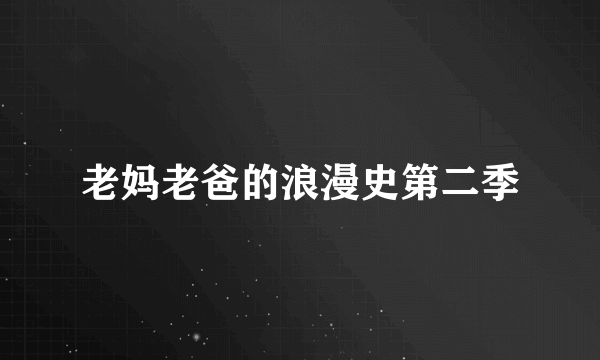 老妈老爸的浪漫史第二季